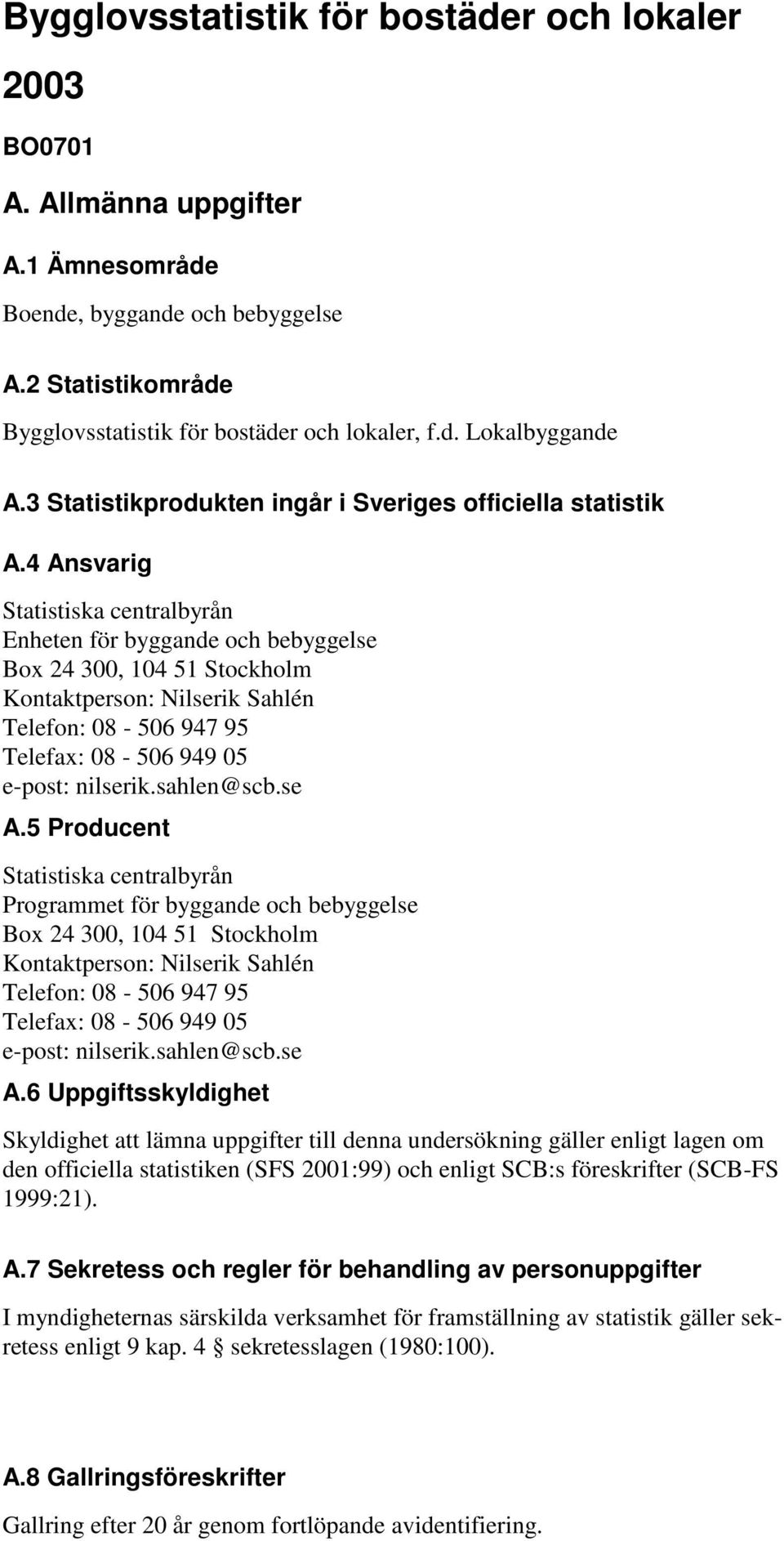 Bygglovsstatistik för bostäder och lokaler 2003

BO0701

A. Allmänna uppgifter

A.1 Ämnesområde

Boende, byggande och bebyggelse

A.2 Statistikområde

Bygglovsstatistik för bostäder och lokaler, f.d. Lokalbyggande

A.3 Statistikprodukten ingår i Sveriges officiella statistik

A.4 Ansvarig

Statistiska centralbyrån
Enheten för byggande och bebyggelse
Box 24 300, 104 51 Stockholm
Kontaktperson: Nilserik Sahlén
Telefon: 08 - 506 947 95
Telefax: 08 - 506 949 05
e-post: nilserik.sahlen@scb.se

A.5 Producent

Statistiska centralbyrån
Programmet för byggande och bebyggelse
Box 24 300, 104 51 Stockholm
Kontaktperson: Nilserik Sahlén
Telefon: 08 - 506 947 95
Telefax: 08 - 506 949 05
e-post: nilserik.sahlen@scb.se

A.6 Uppgiftsskyldighet

Skyldighet att lämna uppgifter till denna undersökning gäller enligt lagen om den officiella statistiken (SFS 2001:99) och enligt SCB:s föreskrifter (SCB-FS 1999:21).

A.7 Sekretess och regler för behandling av personuppgifter

I myndigheternas särskilda verksamhet för framställning av statistik gäller sekretess enligt 9 kap. 4 § sekretesslagen (1980:100).

A.8 Gallringsföreskrifter

Gallring efter 20 år genom fortlöpande avidentifiering.